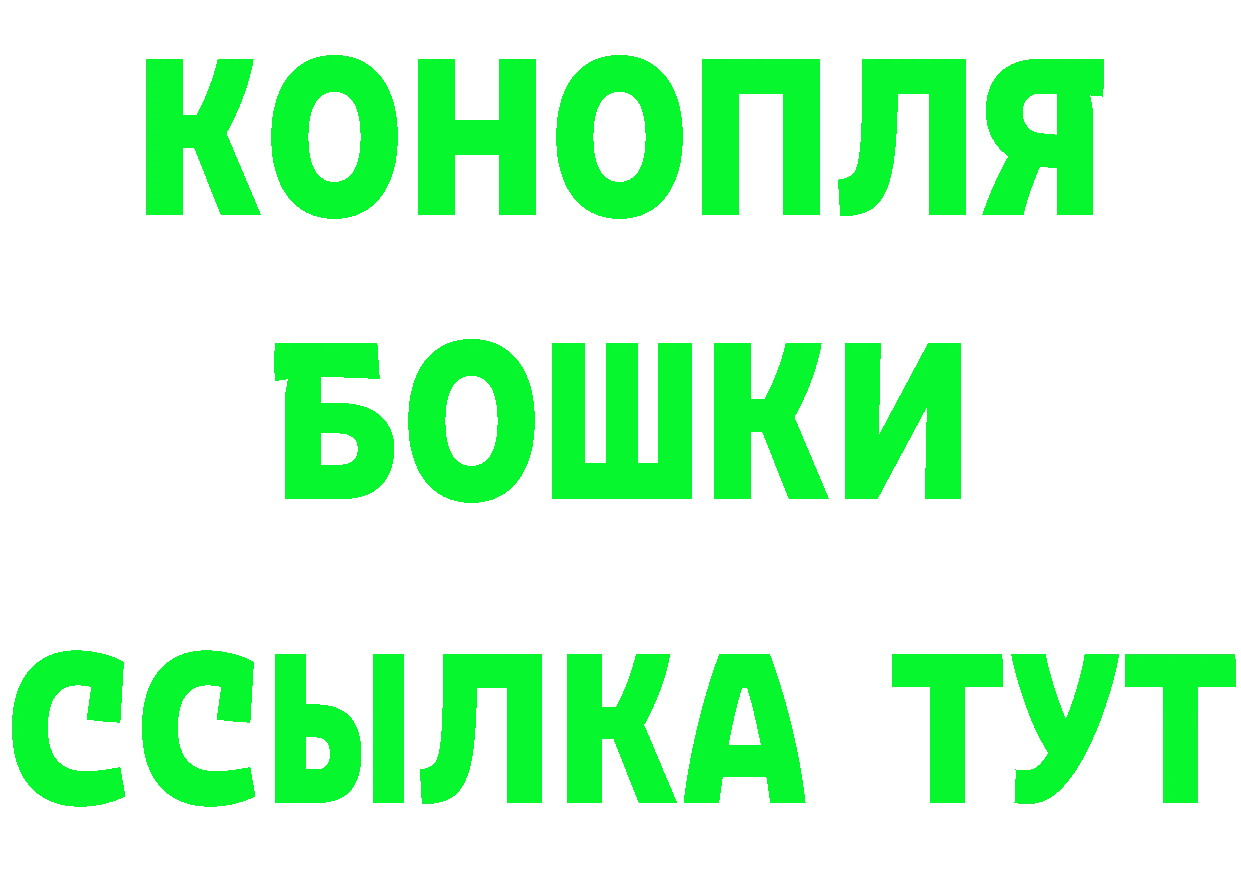 КОНОПЛЯ
БОШКИ
ССЫЛКА ТУТ